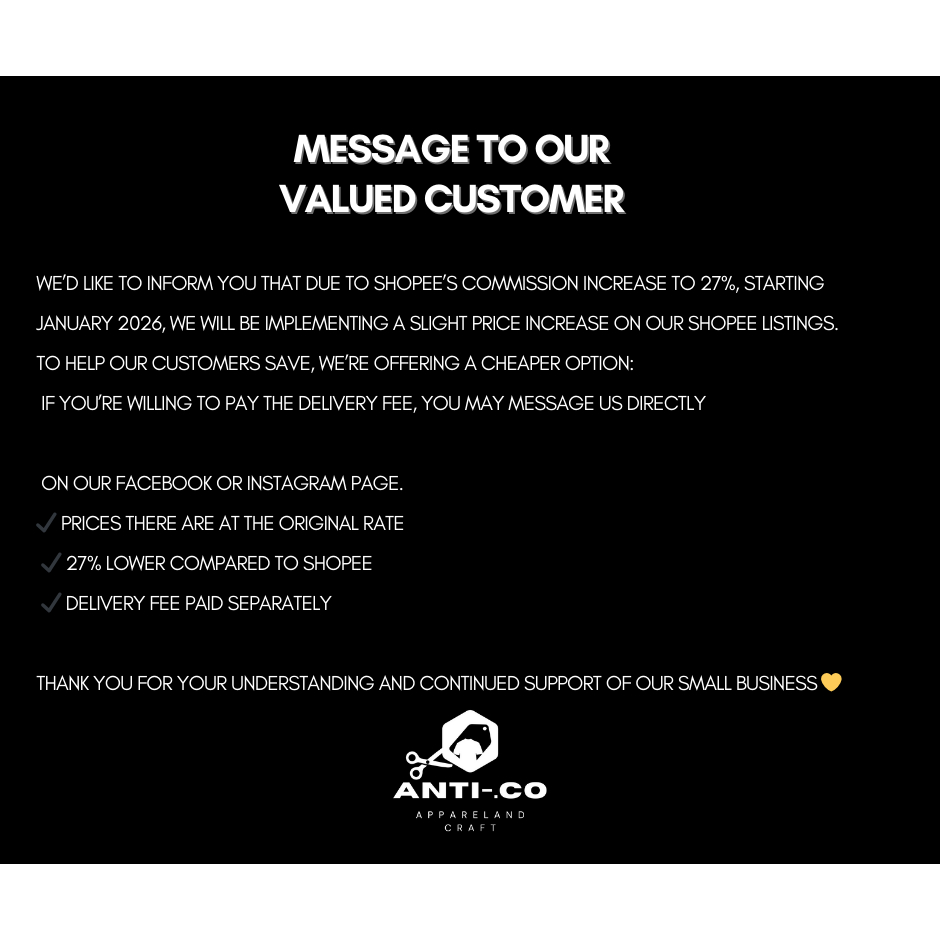 MESSAGE TO OUR
VALUED CUSTOMER

WE'D LIKE TO INFORM YOU THAT DUE TO SHOPEE'S COMMISSION INCREASE TO 27%, STARTING JANUARY 2026, WE WILL BE IMPLEMENTING A SLIGHT PRICE INCREASE ON OUR SHOPEE LISTINGS.

TO HELP OUR CUSTOMERS SAVE, WE'RE OFFERING A CHEAPER OPTION:

IF YOU'RE WILLING TO PAY THE DELIVERY FEE, YOU MAY MESSAGE US DIRECTLY

ON OUR FACEBOOK OR INSTAGRAM PAGE.

✓ PRICES THERE ARE AT THE ORIGINAL RATE
✓ 27% LOWER COMPARED TO SHOPEE
✓ DELIVERY FEE PAID SEPARATELY

THANK YOU FOR YOUR UNDERSTANDING AND CONTINUED SUPPORT OF OUR SMALL BUSINESS 💛

ANTI-.CO
APPARELAND
CRAFT